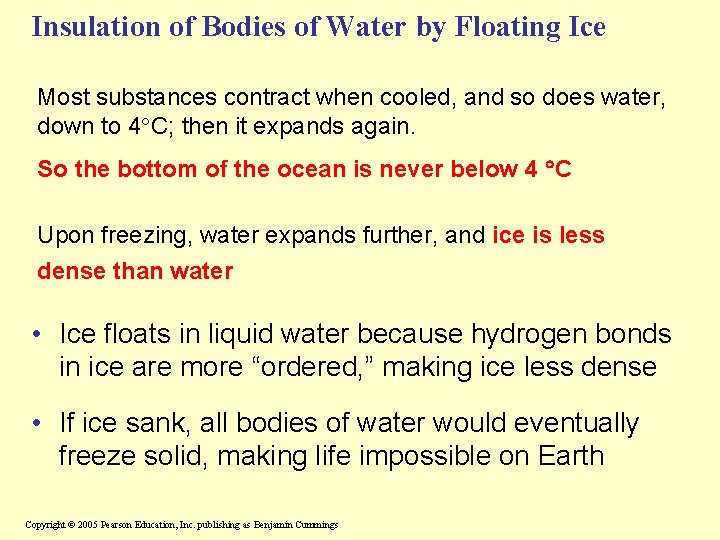 Insulation of Bodies of Water by Floating Ice

Most substances contract when cooled, and so does water, down to 4°C; then it expands again.

So the bottom of the ocean is never below 4 °C

Upon freezing, water expands further, and ice is less dense than water

• Ice floats in liquid water because hydrogen bonds in ice are more "ordered," making ice less dense

• If ice sank, all bodies of water would eventually freeze solid, making life impossible on Earth

Copyright © 2005 Pearson Education, Inc. publishing as Benjamin Cummings